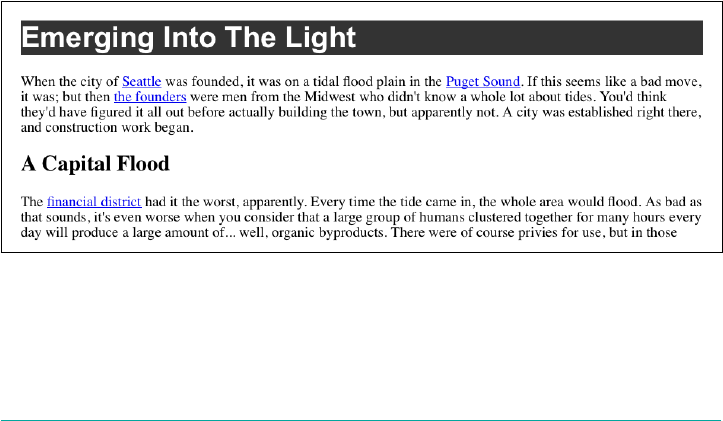 Emerging Into The Light

When the city of Seattle was founded, it was on a tidal flood plain in the Puget Sound. If this seems like a bad move, it was; but then the founders were men from the Midwest who didn't know a whole lot about tides. You'd think they'd have figured it all out before actually building the town, but apparently not. A city was established right there, and construction work began.

A Capital Flood

The financial district had it the worst, apparently. Every time the tide came in, the whole area would flood. As bad as that sounds, it's even worse when you consider that a large group of humans clustered together for many hours every day will produce a large amount of... well, organic byproducts. There were of course privies for use, but in those